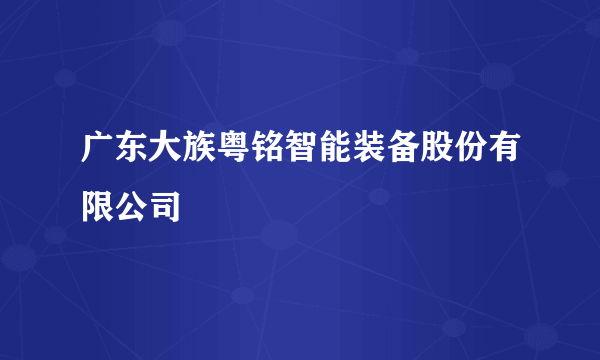 广东大族粤铭智能装备股份有限公司